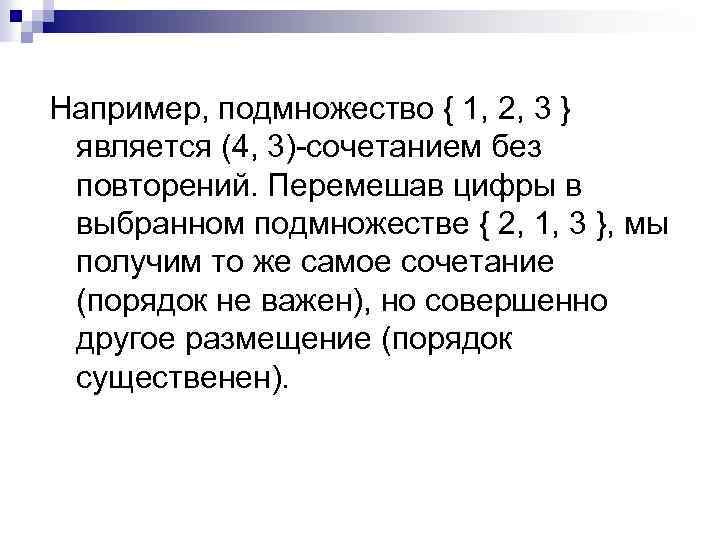 Например, подмножество { 1, 2, 3 } является (4, 3)-сочетанием без повторений. Перемешав цифры в выбранном подмножестве { 2, 1, 3 }, мы получим то же самое сочетание (порядок не важен), но совершенно другое размещение (порядок существенен).